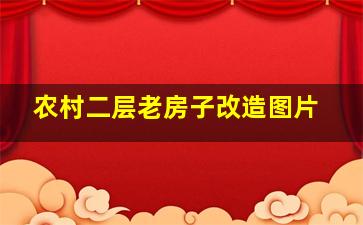 农村二层老房子改造图片